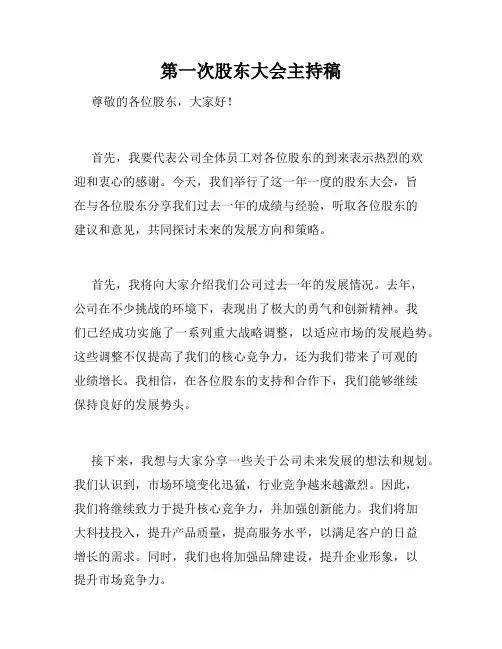 第一次股东大会主持稿

尊敬的各位股东，大家好！

首先，我要代表公司全体员工对各位股东的到来表示热烈的欢迎和衷心的感谢。今天，我们举行了这一年一度的股东大会，旨在与各位股东分享我们过去一年的成绩与经验，听取各位股东的建议和意见，共同探讨未来的发展方向和策略。

首先，我将向大家介绍我们公司过去一年的发展情况。去年，公司在不少挑战的环境下，表现出了极大的勇气和创新精神。我们已经成功实施了一系列重大战略调整，以适应市场的发展趋势。这些调整不仅提高了我们的核心竞争力，还为我们带来了可观的业绩增长。我相信，在各位股东的支持和合作下，我们能够继续保持良好的发展势头。

接下来，我想与大家分享一些关于公司未来发展的想法和规划。我们认识到，市场环境变化迅猛，行业竞争越来越激烈。因此，我们将继续致力于提升核心竞争力，并加强创新能力。我们将加大科技投入，提升产品质量，提高服务水平，以满足客户的日益增长的需求。同时，我们也将加强品牌建设，提升企业形象，以提升市场竞争力。